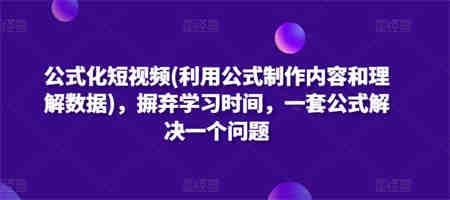 公式化短视频(利用公式制作内容和理解数据)，摒弃学习时间，一套公式解决一个问题